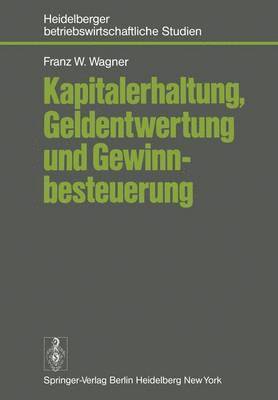 Heidelberger betriebswirtschaftliche Studien

Franz W. Wagner

Kapitalerhaltung, Geldentwertung und Gewinnbesteuerung

Springer-Verlag Berlin Heidelberg New York